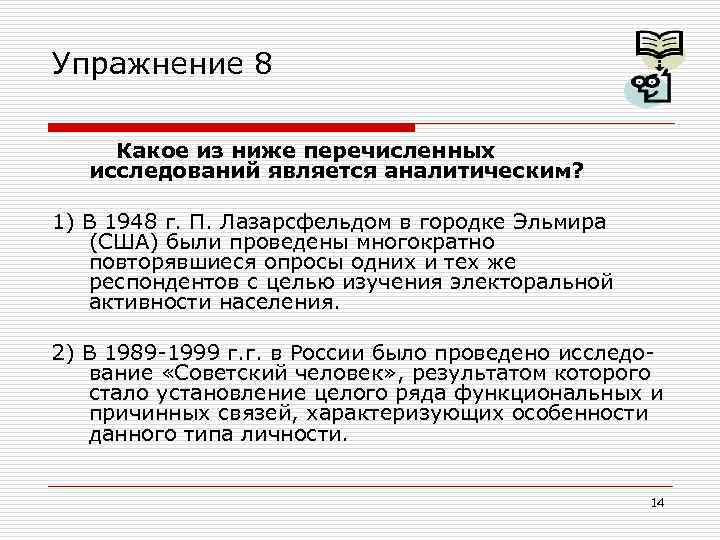 Упражнение 8

Какое из ниже перечисленных исследований является аналитическим?

1) В 1948 г. П. Лазарсфельдом в городке Эльмира (США) были проведены многократно повторявшиеся опросы одних и тех же респондентов с целью изучения электоральной активности населения.

2) В 1989-1999 г.г. в России было проведено исследование «Советский человек», результатом которого стало установление целого ряда функциональных и причинных связей, характеризующих особенности данного типа личности.

14